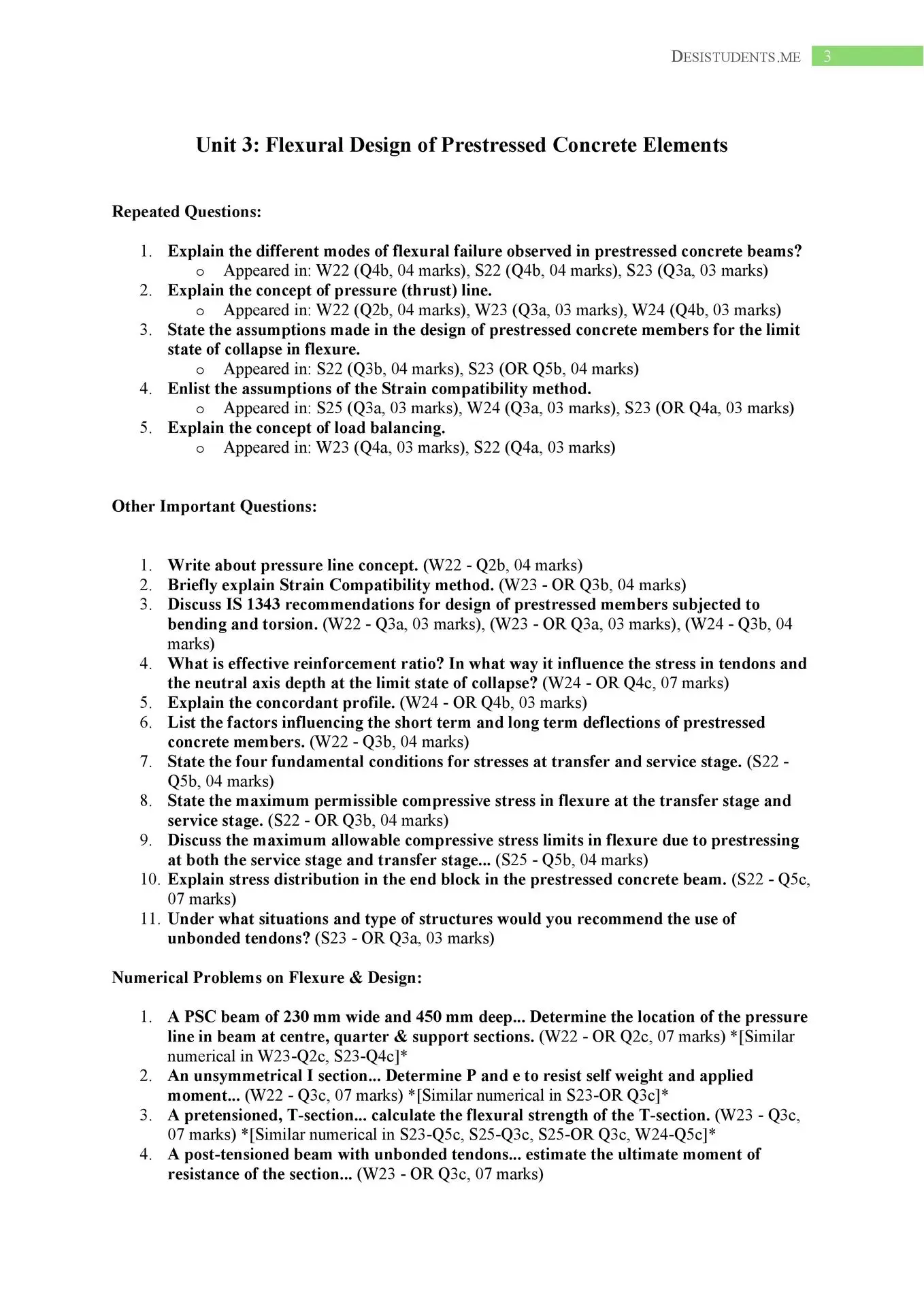 DESISTUDENTS.ME 3

Unit 3: Flexural Design of Prestressed Concrete Elements

Repeated Questions:

1. Explain the different modes of flexural failure observed in prestressed concrete beams?
   o Appeared in: W22 (Q4b, 04 marks), S22 (Q4b, 04 marks), S23 (Q3a, 03 marks)
2. Explain the concept of pressure (thrust) line.
   o Appeared in: W22 (Q2b, 04 marks), W23 (Q3a, 03 marks), W24 (Q4b, 03 marks)
3. State the assumptions made in the design of prestressed concrete members for the limit state of collapse in flexure.
   o Appeared in: S22 (Q3b, 04 marks), S23 (OR Q5b, 04 marks)
4. Enlist the assumptions of the Strain compatibility method.
   o Appeared in: S25 (Q3a, 03 marks), W24 (Q3a, 03 marks), S23 (OR Q4a, 03 marks)
5. Explain the concept of load balancing.
   o Appeared in: W23 (Q4a, 03 marks), S22 (Q4a, 03 marks)

Other Important Questions:

1. Write about pressure line concept. (W22 - Q2b, 04 marks)
2. Briefly explain Strain Compatibility method. (W23 - OR Q3b, 04 marks)
3. Discuss IS 1343 recommendations for design of prestressed members subjected to bending and torsion. (W22 - Q3a, 03 marks), (W23 - OR Q3a, 03 marks), (W24 - Q3b, 04 marks)
4. What is effective reinforcement ratio? In what way it influence the stress in tendons and the neutral axis depth at the limit state of collapse? (W24 - OR Q4c, 07 marks)
5. Explain the concordant profile. (W24 - OR Q4b, 03 marks)
6. List the factors influencing the short term and long term deflections of prestressed concrete members. (W22 - Q3b, 04 marks)
7. State the four fundamental conditions for stresses at transfer and service stage. (S22 - Q5b, 04 marks)
8. State the maximum permissible compressive stress in flexure at the transfer stage and service stage. (S22 - OR Q3b, 04 marks)
9. Discuss the maximum allowable compressive stress limits in flexure due to prestressing at both the service stage and transfer stage... (S25 - Q5b, 04 marks)
10. Explain stress distribution in the end block in the prestressed concrete beam. (S22 - Q5c, 07 marks)
11. Under what situations and type of structures would you recommend the use of unbonded tendons? (S23 - OR Q3a, 03 marks)

Numerical Problems on Flexure & Design:

1. A PSC beam of 230 mm wide and 450 mm deep... Determine the location of the pressure line in beam at centre, quarter & support sections. (W22 - OR Q2c, 07 marks) *[Similar numerical in W23-Q2c, S23-Q4c]*
2. An unsymmetrical I section... Determine P and e to resist self weight and applied moment... (W22 - Q3c, 07 marks) *[Similar numerical in S23-OR Q3c]*
3. A pretensioned, T-section... calculate the flexural strength of the T-section. (W23 - Q3c, 07 marks) *[Similar numerical in S23-Q5c, S25-Q3c, S25-OR Q3c, W24-Q5c]*
4. A post-tensioned beam with unbonded tendons... estimate the ultimate moment of resistance of the section... (W23 - OR Q3c, 07 marks)